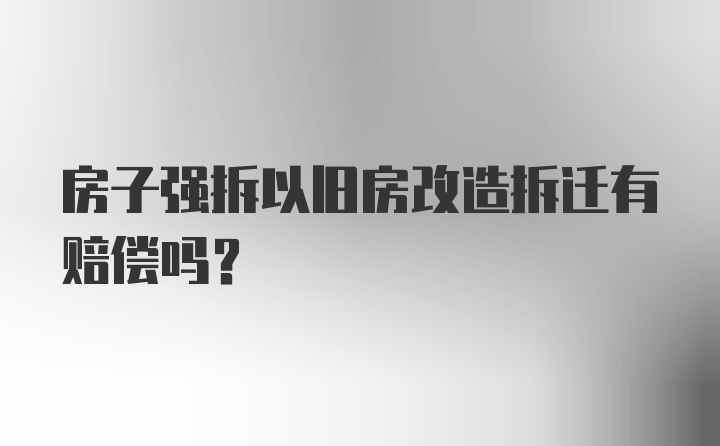 房子强拆以旧房改造拆迁有赔偿吗？